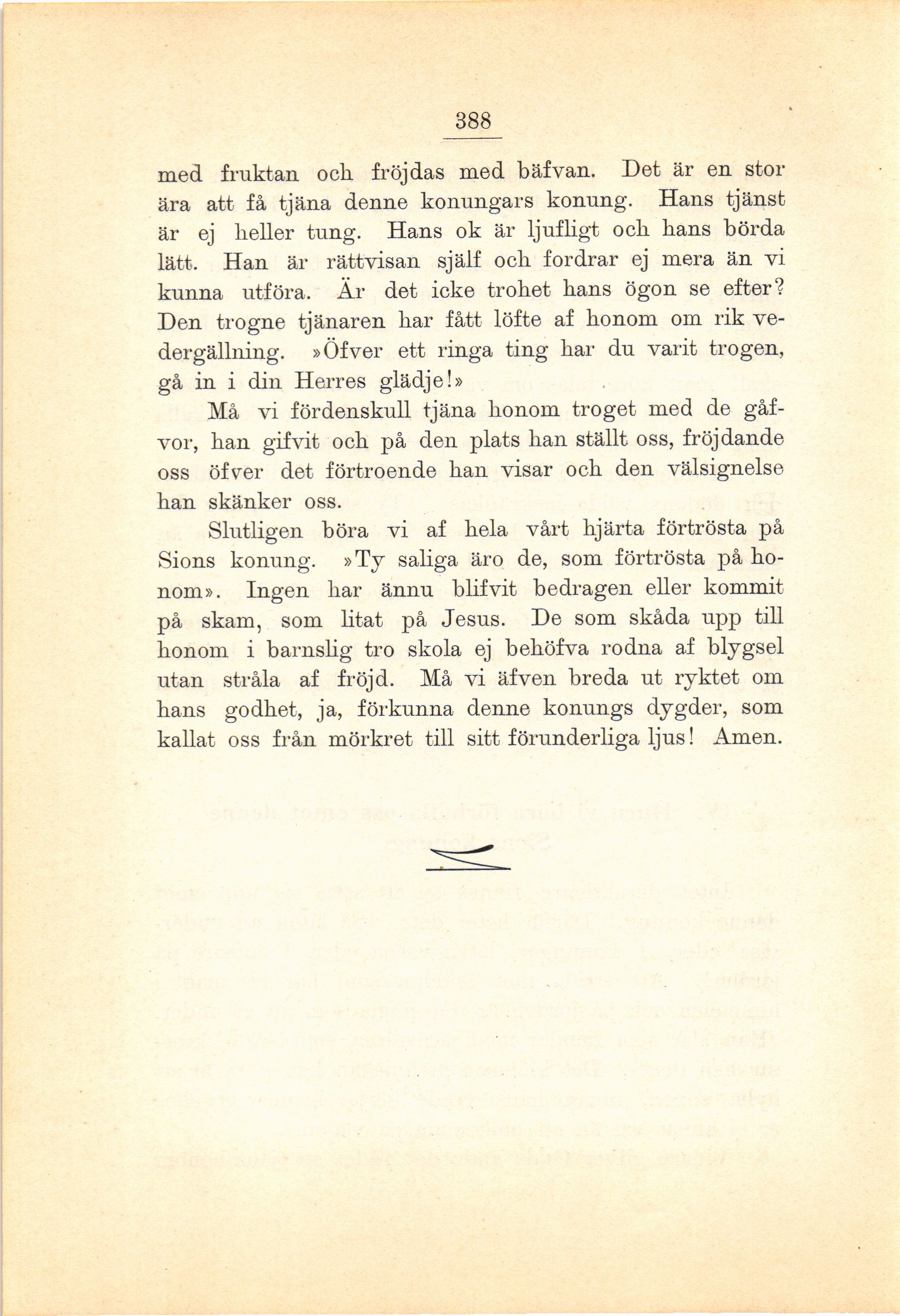 388

med fruktan och fröjdas med bäfvan. Det är en stor ära att få tjäna denne konungars konung. Hans tjänst är ej heller tung. Hans ok är ljufligt och hans börda lätt. Han är rättvisan själf och fordrar ej mera än vi kunna utföra. Är det icke trohet hans ögon se efter? Den trogne tjänaren har fått löfte af honom om rik vedergällning. »Öfver ett ringa ting har du varit trogen, gå in i din Herres glädje!»

Må vi fördenskull tjäna honom troget med de gåfvor, han gifvit och på den plats han ställt oss, fröjdande oss öfver det förtroende han visar och den välsignelse han skänker oss.

Slutligen böra vi af hela vårt hjärta förtrösta på Sions konung. »Ty saliga äro de, som förtrösta på honom». Ingen har ännu blifvit bedragen eller kommit på skam, som litat på Jesus. De som skåda upp till honom i barnslig tro skola ej behöfva rodna af blygsel utan stråla af fröjd. Må vi äfven breda ut ryktet om hans godhet, ja, förkunna denne konungs dygder, som kallat oss från mörkret till sitt förunderliga ljus! Amen.